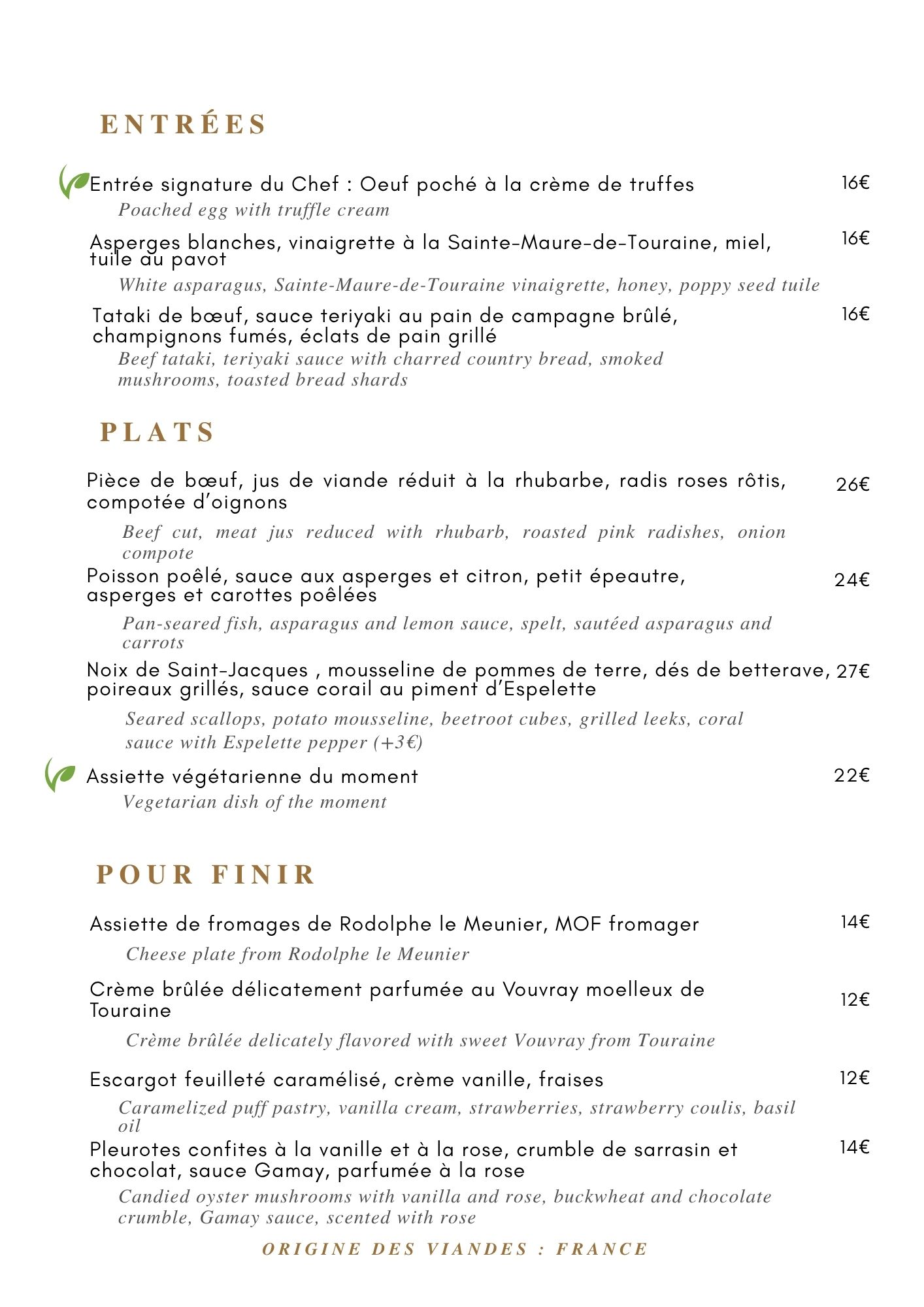 ENTRÉES

Entrée signature du Chef : Oeuf poché à la crème de truffes 16€
Poached egg with truffle cream

Asperges blanches, vinaigrette à la Sainte-Maure-de-Touraine, miel, tuile au pavot 16€
White asparagus, Sainte-Maure-de-Touraine vinaigrette, honey, poppy seed tuile

Tataki de bœuf, sauce teriyaki au pain de campagne brûlé, champignons fumés, éclats de pain grillé 16€
Beef tataki, teriyaki sauce with charred country bread, smoked mushrooms, toasted bread shards

PLATS

Pièce de bœuf, jus de viande réduit à la rhubarbe, radis roses rôtis, compotée d'oignons 26€
Beef cut, meat jus reduced with rhubarb, roasted pink radishes, onion compote

Poisson poêlé, sauce aux asperges et citron, petit épeautre, asperges et carottes poêlées 24€
Pan-seared fish, asparagus and lemon sauce, spelt, sautéed asparagus and carrots

Noix de Saint-Jacques , mousseline de pommes de terre, dés de betterave, poireaux grillés, sauce corail au piment d'Espelette 27€
Seared scallops, potato mousseline, beetroot cubes, grilled leeks, coral sauce with Espelette pepper (+3€)

Assiette végétarienne du moment 22€
Vegetarian dish of the moment

POUR FINIR

Assiette de fromages de Rodolphe le Meunier, MOF fromager 14€
Cheese plate from Rodolphe le Meunier

Crème brûlée délicatement parfumée au Vouvray moelleux de Touraine 12€
Crème brûlée delicately flavored with sweet Vouvray from Touraine

Escargot feuilleté caramélisé, crème vanille, fraises 12€
Caramelized puff pastry, vanilla cream, strawberries, strawberry coulis, basil oil

Pleurotes confites à la vanille et à la rose, crumble de sarrasin et chocolat, sauce Gamay, parfumée à la rose 14€
Candied oyster mushrooms with vanilla and rose, buckwheat and chocolate crumble, Gamay sauce, scented with rose

ORIGINE DES VIANDES : FRANCE